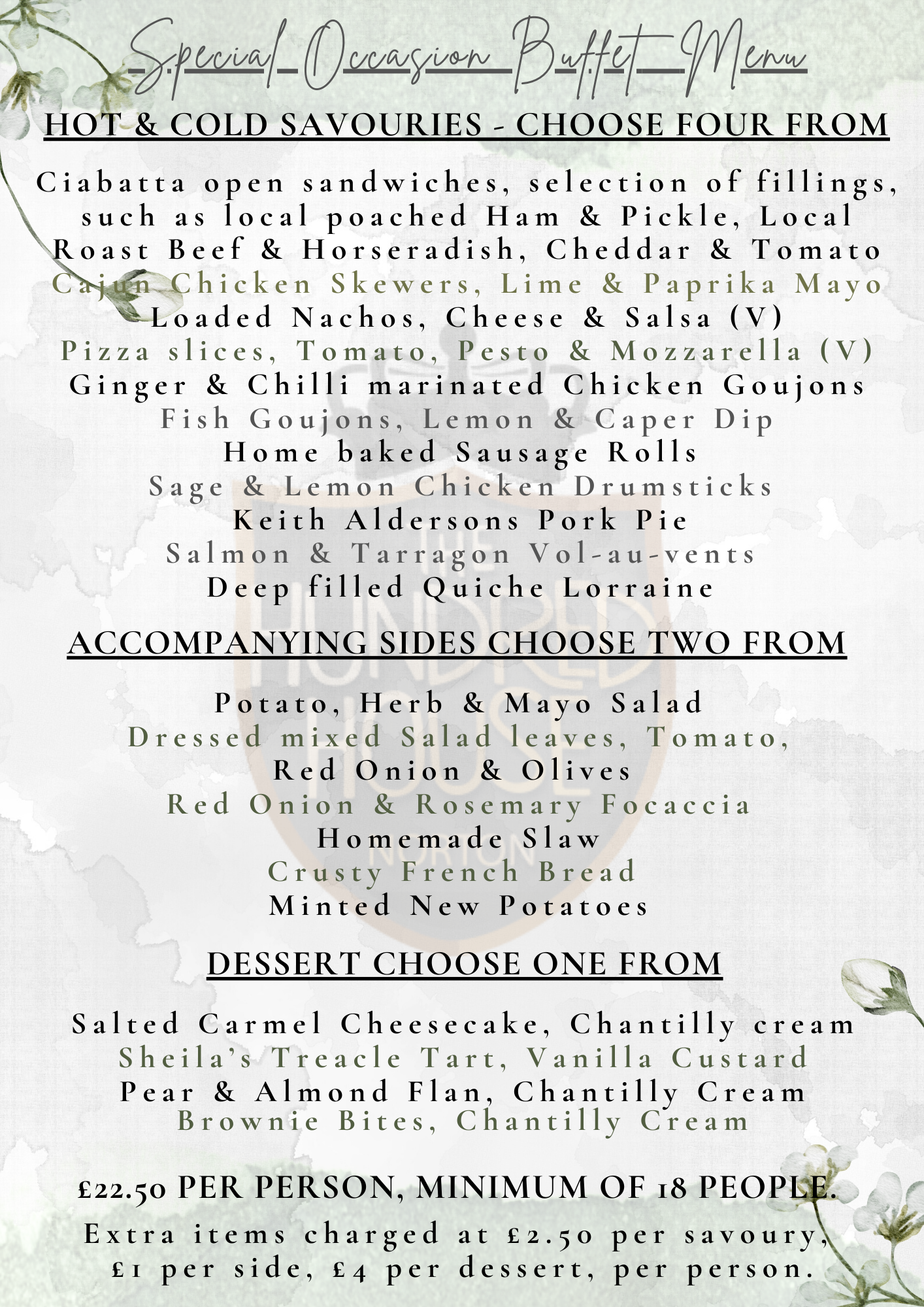 Special Occasion Buffet Menu

HOT & COLD SAVOURIES - CHOOSE FOUR FROM

Ciabatta open sandwiches, selection of fillings, such as local poached Ham & Pickle, Local Roast Beef & Horseradish, Cheddar & Tomato
Cajun Chicken Skewers, Lime & Paprika Mayo
Loaded Nachos, Cheese & Salsa (V)
Pizza slices, Tomato, Pesto & Mozzarella (V)
Ginger & Chilli marinated Chicken Goujons
Fish Goujons, Lemon & Caper Dip
Home baked Sausage Rolls
Sage & Lemon Chicken Drumsticks
Keith Aldersons Pork Pie
Salmon & Tarragon Vol-au-vents
Deep filled Quiche Lorraine

ACCOMPANYING SIDES CHOOSE TWO FROM

Potato, Herb & Mayo Salad
Dressed mixed Salad leaves, Tomato, Red Onion & Olives
Red Onion & Rosemary Focaccia
Homemade Slaw
Crusty French Bread
Minted New Potatoes

DESSERT CHOOSE ONE FROM

Salted Carmel Cheesecake, Chantilly cream
Sheila's Treacle Tart, Vanilla Custard
Pear & Almond Flan, Chantilly Cream
Brownie Bites, Chantilly Cream

£22.50 PER PERSON, MINIMUM OF 18 PEOPLE.

Extra items charged at £2.50 per savoury, £1 per side, £4 per dessert, per person.

THE HUNDRED HOUSE NORTON